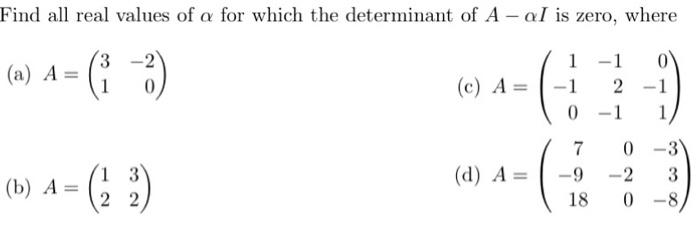 Find all real values of $\alpha$ for which the determinant of $A - \alpha I$ is zero, where

(a) $A = \begin{pmatrix} 3 & -2 \\ 1 & 0 \end{pmatrix}$

(b) $A = \begin{pmatrix} 1 & 3 \\ 2 & 2 \end{pmatrix}$

(c) $A = \begin{pmatrix} 1 & -1 & 0 \\ -1 & 2 & -1 \\ 0 & -1 & 1 \end{pmatrix}$

(d) $A = \begin{pmatrix} 7 & 0 & -3 \\ -9 & -2 & 3 \\ 18 & 0 & -8 \end{pmatrix}$